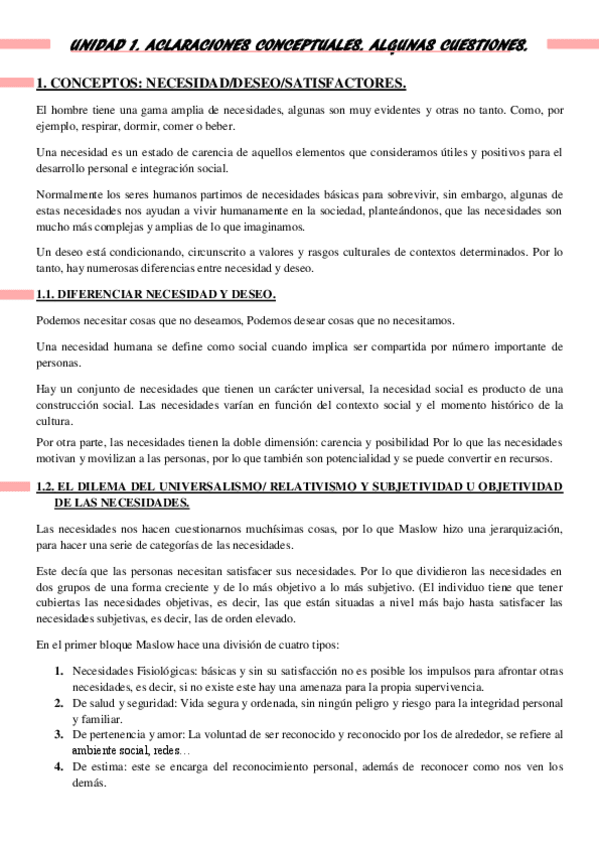 UNIDAD 1. ACLARACIONES CONCEPTUALES. ALGUNAS CUESTIONES.

1. CONCEPTOS: NECESIDAD/DESEO/SATISFACTORES.

El hombre tiene una gama amplia de necesidades, algunas son muy evidentes y otras no tanto. Como, por ejemplo, respirar, dormir, comer o beber.

Una necesidad es un estado de carencia de aquellos elementos que consideramos útiles y positivos para el desarrollo personal e integración social.

Normalmente los seres humanos partimos de necesidades básicas para sobrevivir, sin embargo, algunas de estas necesidades nos ayudan a vivir humanamente en la sociedad, planteándonos, que las necesidades son mucho más complejas y amplias de lo que imaginamos.

Un deseo está condicionando, circunscrito a valores y rasgos culturales de contextos determinados. Por lo tanto, hay numerosas diferencias entre necesidad y deseo.

1.1. DIFERENCIAR NECESIDAD Y DESEO.

Podemos necesitar cosas que no deseamos, Podemos desear cosas que no necesitamos.

Una necesidad humana se define como social cuando implica ser compartida por número importante de personas.

Hay un conjunto de necesidades que tienen un carácter universal, la necesidad social es producto de una construcción social. Las necesidades varían en función del contexto social y el momento histórico de la cultura.

Por otra parte, las necesidades tienen la doble dimensión: carencia y posibilidad Por lo que las necesidades motivan y movilizan a las personas, por lo que también son potencialidad y se puede convertir en recursos.

1.2. EL DILEMA DEL UNIVERSALISMO/ RELATIVISMO Y SUBJETIVIDAD U OBJETIVIDAD DE LAS NECESIDADES.

Las necesidades nos hacen cuestionarnos muchísimas cosas, por lo que Maslow hizo una jerarquización, para hacer una serie de categorías de las necesidades.

Este decía que las personas necesitan satisfacer sus necesidades. Por lo que dividieron las necesidades en dos grupos de una forma creciente y de lo más objetivo a lo más subjetivo. (El individuo tiene que tener cubiertas las necesidades objetivas, es decir, las que están situadas a nivel más bajo hasta satisfacer las necesidades subjetivas, es decir, las de orden elevado.

En el primer bloque Maslow hace una división de cuatro tipos:

1. Necesidades Fisiológicas: básicas y sin su satisfacción no es posible los impulsos para afrontar otras necesidades, es decir, si no existe este hay una amenaza para la propia supervivencia.
2. De salud y seguridad: Vida segura y ordenada, sin ningún peligro y riesgo para la integridad personal y familiar.
3. De pertenencia y amor: La voluntad de ser reconocido y reconocido por los de alrededor, se refiere al ambiente social, redes…
4. De estima: este se encarga del reconocimiento personal, además de reconocer como nos ven los demás.